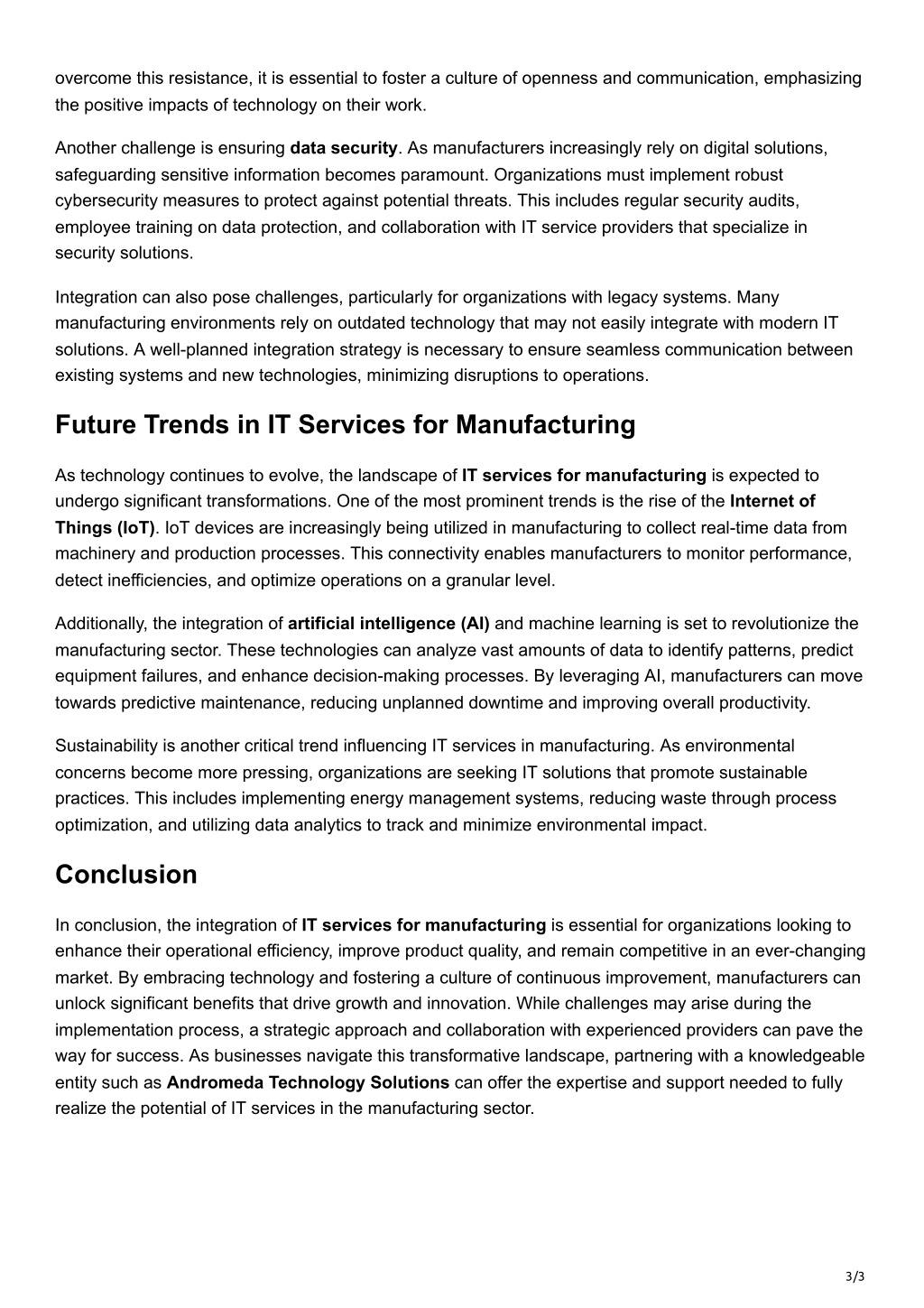 overcome this resistance, it is essential to foster a culture of openness and communication, emphasizing the positive impacts of technology on their work.

Another challenge is ensuring data security. As manufacturers increasingly rely on digital solutions, safeguarding sensitive information becomes paramount. Organizations must implement robust cybersecurity measures to protect against potential threats. This includes regular security audits, employee training on data protection, and collaboration with IT service providers that specialize in security solutions.

Integration can also pose challenges, particularly for organizations with legacy systems. Many manufacturing environments rely on outdated technology that may not easily integrate with modern IT solutions. A well-planned integration strategy is necessary to ensure seamless communication between existing systems and new technologies, minimizing disruptions to operations.

Future Trends in IT Services for Manufacturing

As technology continues to evolve, the landscape of IT services for manufacturing is expected to undergo significant transformations. One of the most prominent trends is the rise of the Internet of Things (IoT). IoT devices are increasingly being utilized in manufacturing to collect real-time data from machinery and production processes. This connectivity enables manufacturers to monitor performance, detect inefficiencies, and optimize operations on a granular level.

Additionally, the integration of artificial intelligence (AI) and machine learning is set to revolutionize the manufacturing sector. These technologies can analyze vast amounts of data to identify patterns, predict equipment failures, and enhance decision-making processes. By leveraging AI, manufacturers can move towards predictive maintenance, reducing unplanned downtime and improving overall productivity.

Sustainability is another critical trend influencing IT services in manufacturing. As environmental concerns become more pressing, organizations are seeking IT solutions that promote sustainable practices. This includes implementing energy management systems, reducing waste through process optimization, and utilizing data analytics to track and minimize environmental impact.

Conclusion

In conclusion, the integration of IT services for manufacturing is essential for organizations looking to enhance their operational efficiency, improve product quality, and remain competitive in an ever-changing market. By embracing technology and fostering a culture of continuous improvement, manufacturers can unlock significant benefits that drive growth and innovation. While challenges may arise during the implementation process, a strategic approach and collaboration with experienced providers can pave the way for success. As businesses navigate this transformative landscape, partnering with a knowledgeable entity such as Andromeda Technology Solutions can offer the expertise and support needed to fully realize the potential of IT services in the manufacturing sector.

3/3